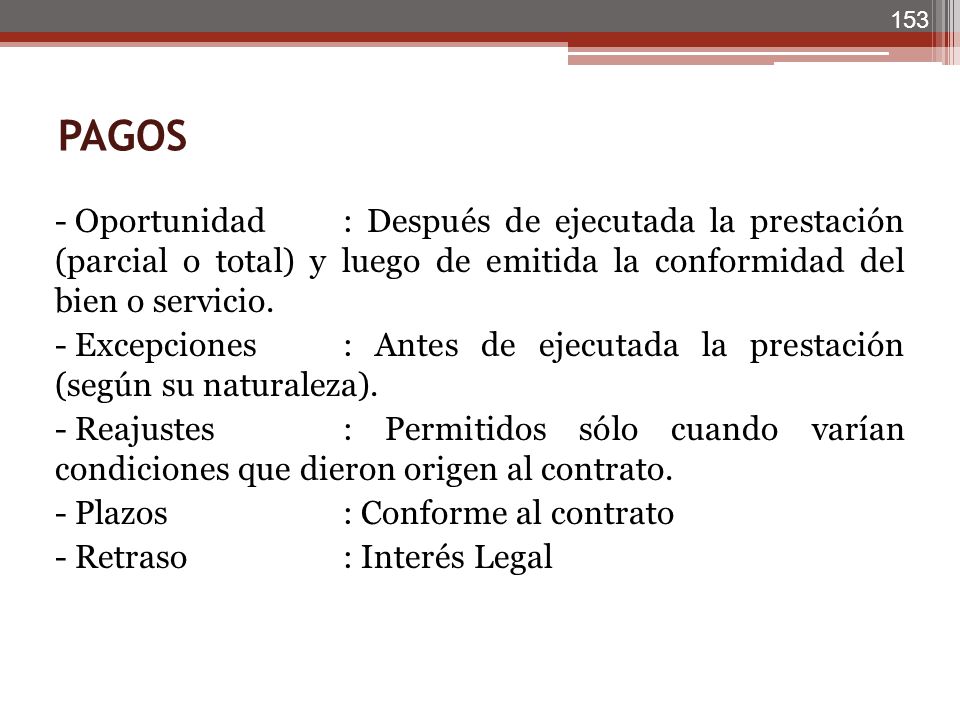 153

PAGOS

- Oportunidad : Después de ejecutada la prestación (parcial o total) y luego de emitida la conformidad del bien o servicio.

- Excepciones : Antes de ejecutada la prestación (según su naturaleza).

- Reajustes : Permitidos sólo cuando varían condiciones que dieron origen al contrato.

- Plazos : Conforme al contrato

- Retraso : Interés Legal